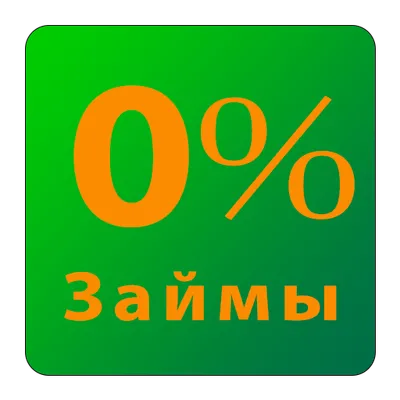 0%

Займы